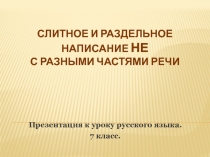 СЛИТНОЕ И РАЗДЕЛЬНОЕ НАПИСАНИЕ НЕ С РАЗНЫМИ ЧАСТЯМИ РЕЧИ

Презентация к уроку русского языка. 7 класс.